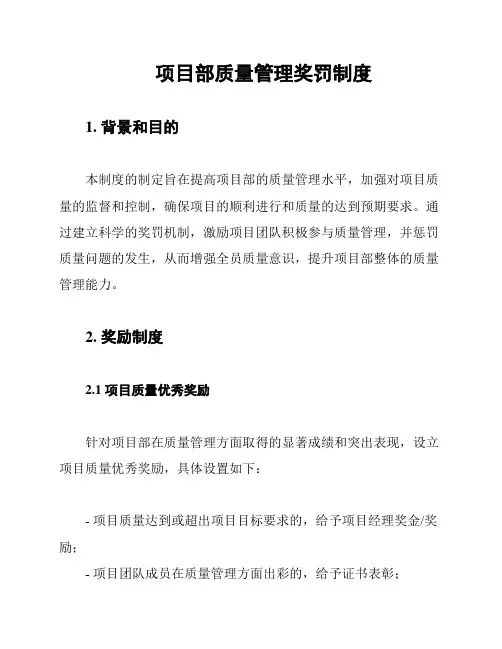 项目部质量管理奖罚制度

1. 背景和目的

本制度的制定旨在提高项目部的质量管理水平，加强对项目质量的监督和控制，确保项目的顺利进行和质量的达到预期要求。通过建立科学的奖罚机制，激励项目团队积极参与质量管理，并惩罚质量问题的发生，从而增强全员质量意识，提升项目部整体的质量管理能力。

2. 奖励制度

2.1 项目质量优秀奖励

针对项目部在质量管理方面取得的显著成绩和突出表现，设立项目质量优秀奖励，具体设置如下：

- 项目质量达到或超出项目目标要求的，给予项目经理奖金/奖励；

- 项目团队成员在质量管理方面出彩的，给予证书表彰；